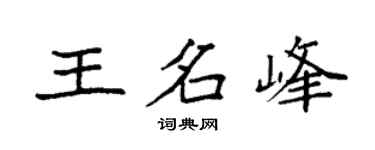 王名峰

词典网